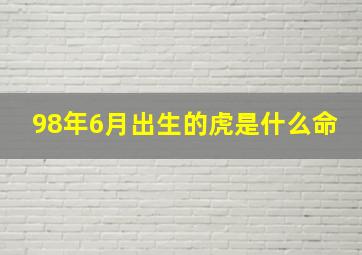 98年6月出生的虎是什么命